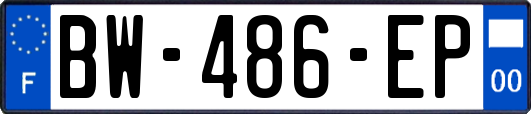 F
BW-486-EP
00